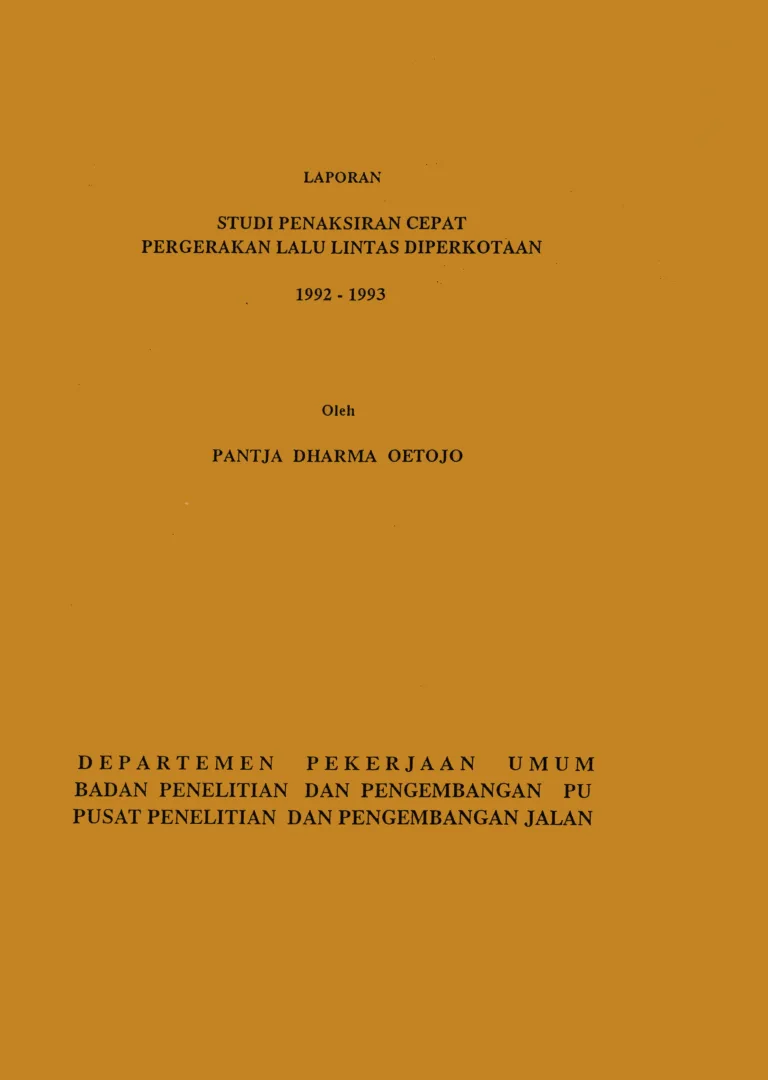 LAPORAN

STUDI PENAKSIRAN CEPAT
PERGERAKAN LALU LINTAS DIPERKOTAAN

1992 - 1993

Oleh

PANTJA DHARMA OETOJO

DEPARTEMEN PEKERJAAN UMUM
BADAN PENELITIAN DAN PENGEMBANGAN PU
PUSAT PENELITIAN DAN PENGEMBANGAN JALAN